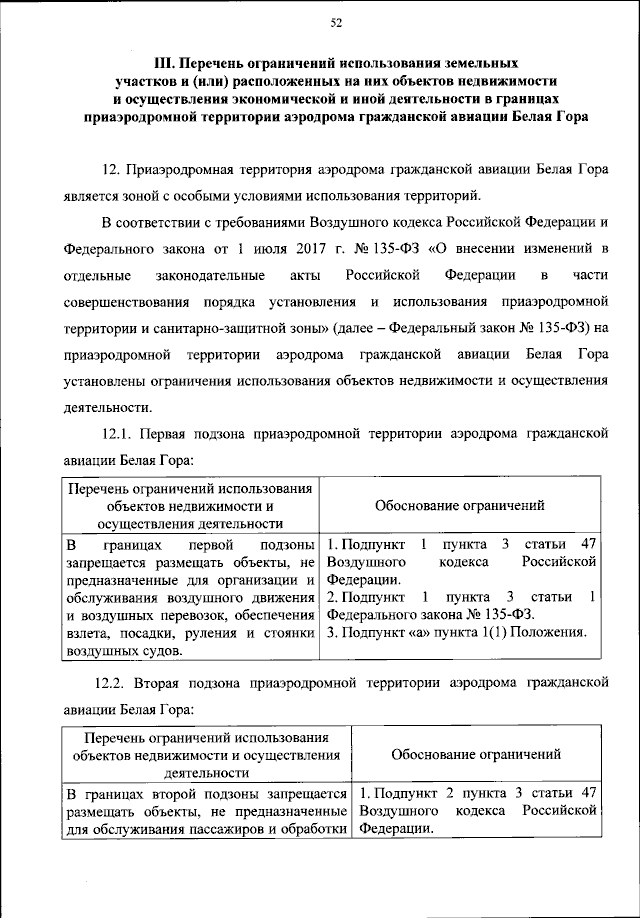 52

III. Перечень ограничений использования земельных участков и (или) расположенных на них объектов недвижимости и осуществления экономической и иной деятельности в границах приаэродромной территории аэродрома гражданской авиации Белая Гора

12. Приаэродромная территория аэродрома гражданской авиации Белая Гора является зоной с особыми условиями использования территорий.

В соответствии с требованиями Воздушного кодекса Российской Федерации и Федерального закона от 1 июля 2017 г. № 135-ФЗ «О внесении изменений в отдельные законодательные акты Российской Федерации в части совершенствования порядка установления и использования приаэродромной территории и санитарно-защитной зоны» (далее – Федеральный закон № 135-ФЗ) на приаэродромной территории аэродрома гражданской авиации Белая Гора установлены ограничения использования объектов недвижимости и осуществления деятельности.

12.1. Первая подзона приаэродромной территории аэродрома гражданской авиации Белая Гора:

| Перечень ограничений использования объектов недвижимости и осуществления деятельности | Обоснование ограничений |
|---|---|
| В границах первой подзоны запрещается размещать объекты, не предназначенные для организации и обслуживания воздушного движения и воздушных перевозок, обеспечения взлета, посадки, руления и стоянки воздушных судов. | 1. Подпункт 1 пункта 3 статьи 47 Воздушного кодекса Российской Федерации. 2. Подпункт 1 пункта 3 статьи 1 Федерального закона № 135-ФЗ. 3. Подпункт «а» пункта 1(1) Положения. |

12.2. Вторая подзона приаэродромной территории аэродрома гражданской авиации Белая Гора:

| Перечень ограничений использования объектов недвижимости и осуществления деятельности | Обоснование ограничений |
|---|---|
| В границах второй подзоны запрещается размещать объекты, не предназначенные для обслуживания пассажиров и обработки | 1. Подпункт 2 пункта 3 статьи 47 Воздушного кодекса Российской Федерации. |